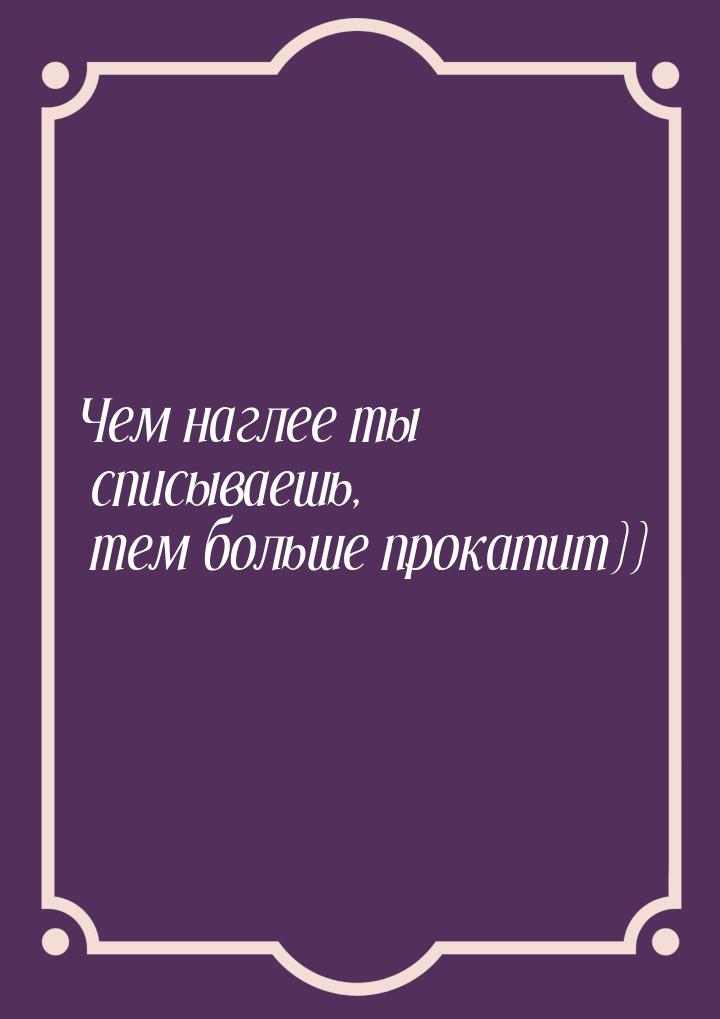 Чем наглее ты списываешь, тем больше прокатит))